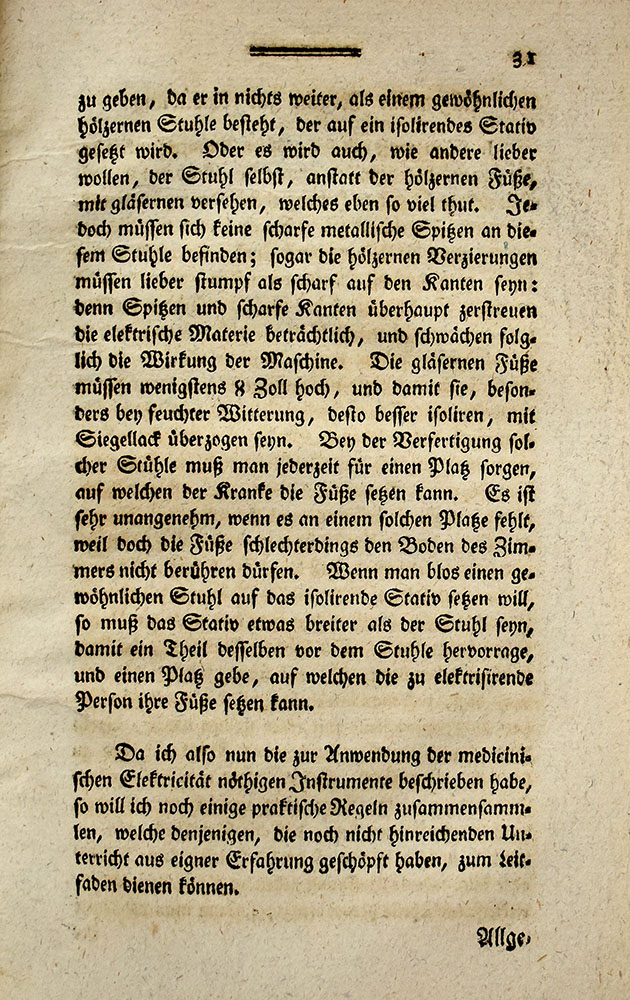 31

zu geben, da er in nichts weiter, als einem gewöhnlichen hölzernen Stuhle besteht, der auf ein isolirendes Stativ gesetzt wird. Oder es wird auch, wie andere lieber wollen, der Stuhl selbst, anstatt der hölzernen Füße, mit gläsernen versehen, welches eben so viel thut. Jedoch müssen sich keine scharfe metallische Spitzen an diesem Stuhle befinden; sogar die hölzernen Verzierungen müssen lieber stumpf als scharf auf den Kanten seyn: denn Spitzen und scharfe Kanten überhaupt zerstreuen die elektrische Materie beträchtlich, und schwächen folglich die Wirkung der Maschine. Die gläsernen Füße müssen wenigstens 8 Zoll hoch, und damit sie, besonders bey feuchter Witterung, desto besser isoliren, mit Siegellack überzogen seyn. Bey der Verfertigung solcher Stühle muß man jederzeit für einen Platz sorgen, auf welchen der Kranke die Füße setzen kann. Es ist sehr unangenehm, wenn es an einem solchen Platze fehlt, weil doch die Füße schlechterdings den Boden des Zimmers nicht berühren dürfen. Wenn man blos einen gewöhnlichen Stuhl auf das isolirende Stativ setzen will, so muß das Stativ etwas breiter als der Stuhl seyn, damit ein Theil desselben vor dem Stuhle hervorrage, und einen Platz gebe, auf welchen die zu elektrisirende Person ihre Füße setzen kann.

Da ich also nun die zur Anwendung der medicinischen Elektricität nöthigen Instrumente beschrieben habe, so will ich noch einige praktische Regeln zusammensammlen, welche denjenigen, die noch nicht hinreichenden Unterricht aus eigner Erfahrung geschöpft haben, zum Leitfaden dienen können.

Allge-